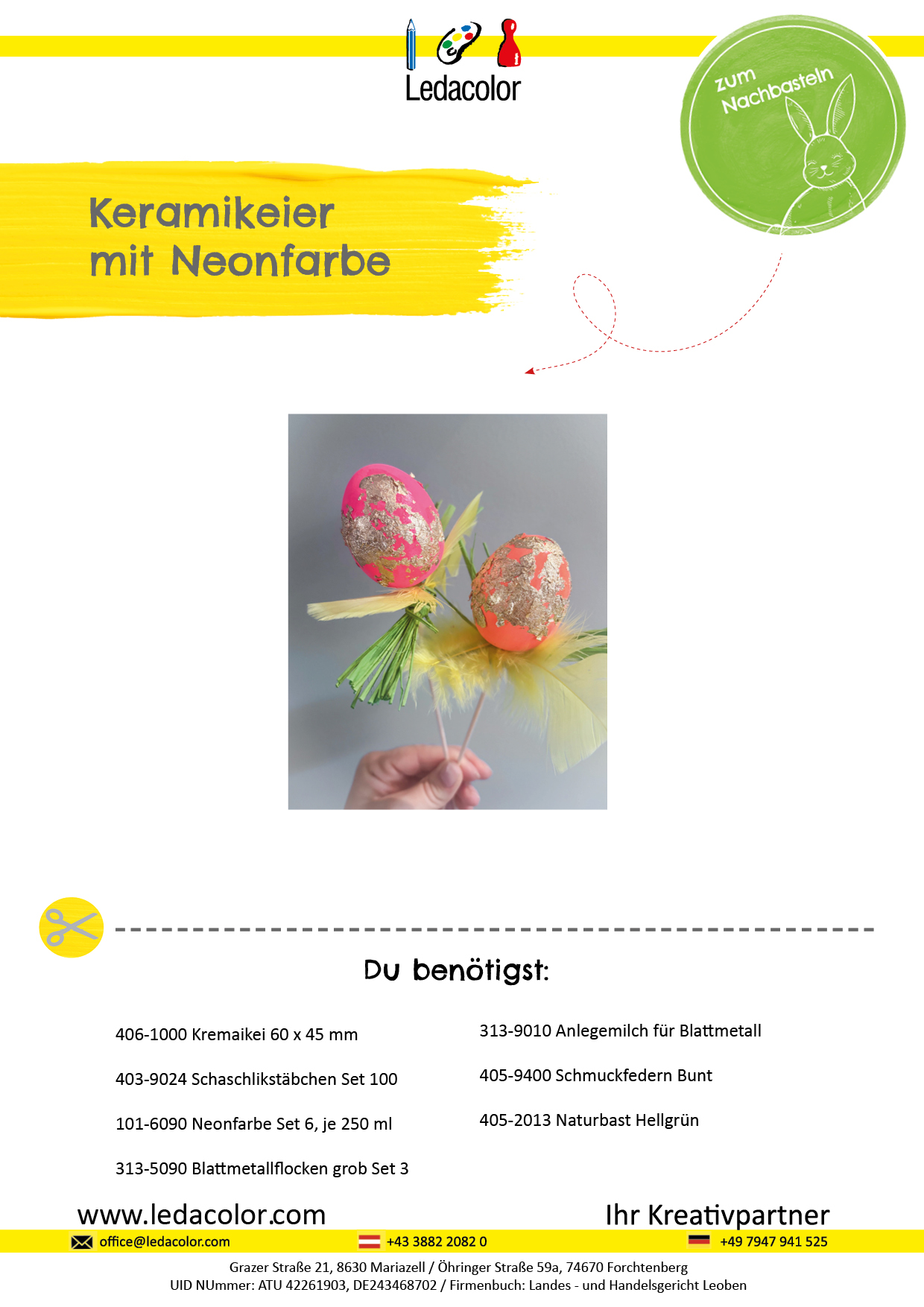 Ledacolor

zum Nachbasteln

Keramikeier mit Neonfarbe

Du benötigst:

406-1000 Kremaikei 60 x 45 mm

403-9024 Schaschlikstäbchen Set 100

101-6090 Neonfarbe Set 6, je 250 ml

313-5090 Blattmetallflocken grob Set 3

313-9010 Anlegemilch für Blattmetall

405-9400 Schmuckfedern Bunt

405-2013 Naturbast Hellgrün

www.ledacolor.com

Ihr Kreativpartner

office@ledacolor.com

+43 3882 2082 0

+49 7947 941 525

Grazer Straße 21, 8630 Mariazell / Öhringer Straße 59a, 74670 Forchtenberg
UID NUmmer: ATU 42261903, DE243468702 / Firmenbuch: Landes - und Handelsgericht Leoben